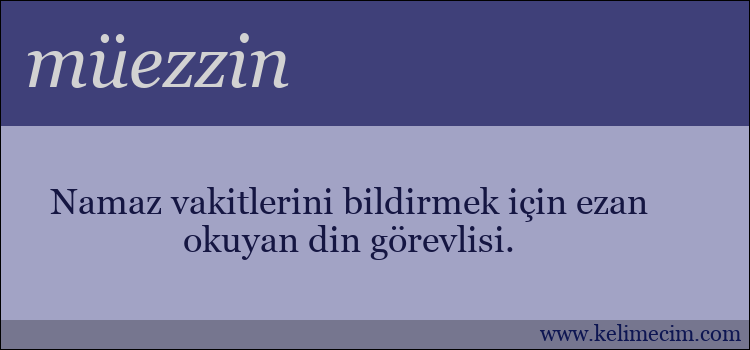 müezzin

Namaz vakitlerini bildirmek için ezan okuyan din görevlisi.

www.kelimecim.com